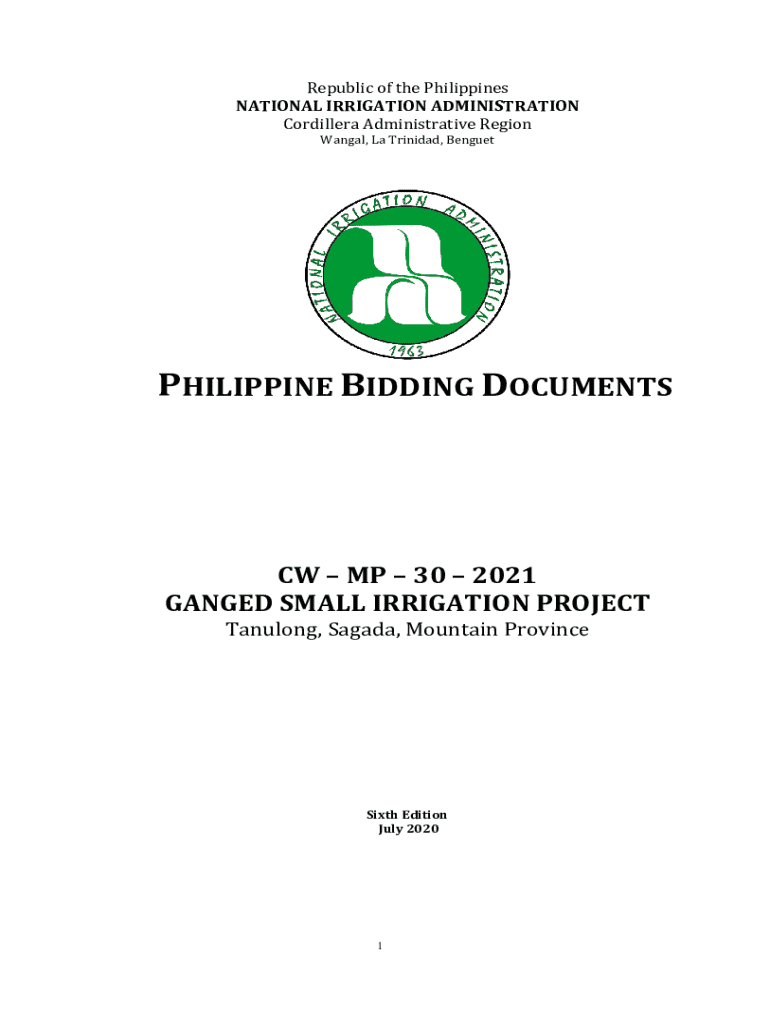 Republic of the Philippines
NATIONAL IRRIGATION ADMINISTRATION
Cordillera Administrative Region
Wangal, La Trinidad, Benguet

NATIONAL IRRIGATION ADMINISTRATION
1963

PHILIPPINE BIDDING DOCUMENTS

CW – MP – 30 – 2021
GANGED SMALL IRRIGATION PROJECT
Tanulong, Sagada, Mountain Province

Sixth Edition
July 2020

1